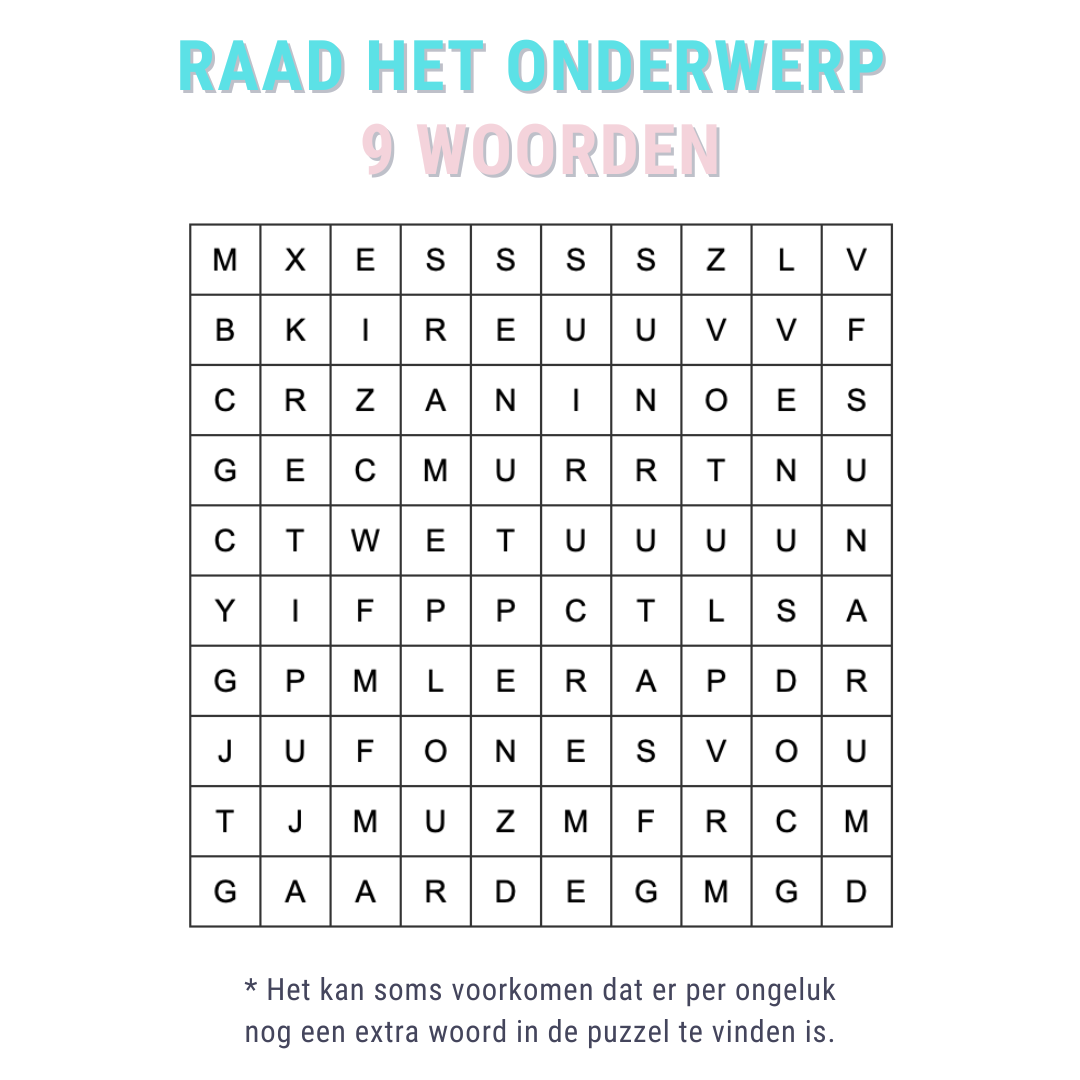 RAAD HET ONDERWERP
9 WOORDEN

| M | X | E | S | S | S | S | Z | L | V |
|---|---|---|---|---|---|---|---|---|---|
| B | K | I | R | E | U | U | V | V | F |
| C | R | Z | A | N | I | N | O | E | S |
| G | E | C | M | U | R | R | T | N | U |
| C | T | W | E | T | U | U | U | U | N |
| Y | I | F | P | P | C | T | L | S | A |
| G | P | M | L | E | R | A | P | D | R |
| J | U | F | O | N | E | S | V | O | U |
| T | J | M | U | Z | M | F | R | C | M |
| G | A | A | R | D | E | G | M | G | D |

* Het kan soms voorkomen dat er per ongeluk nog een extra woord in de puzzel te vinden is.